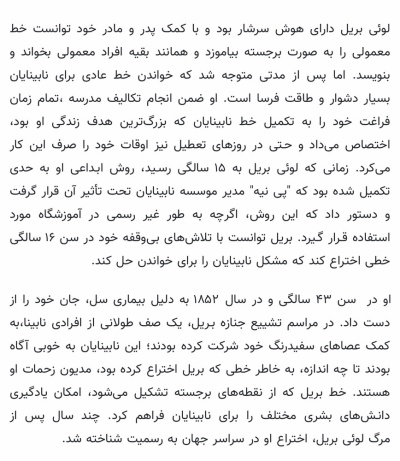 لوئی بریل دارای هوش سرشار بود و با کمک پدر و مادر خود توانست خط معمولی را به صورت برجسته بیاموزد و همانند بقیه افراد معمولی بخواند و بنویسد. اما پس از مدتی متوجه شد که خواندن خط عادی برای نابینایان بسیار دشوار و طاقت فرسا است. او ضمن انجام تکالیف مدرسه ،تمام زمان فراغت خود را به تکمیل خط نابینایان که بزرگ‌ترین هدف زندگی او بود، اختصاص می‌داد و حتی در روزهای تعطیل نیز اوقات خود را صرف این کار می‌کرد. زمانی که لوئی بریل به ۱۵ سالگی رسید، روش ابداعی او به حدی تکمیل شده بود که "پی نیه" مدیر موسسه نابینایان تحت تأثیر آن قرار گرفت و دستور داد که این روش، اگرچه به طور غیر رسمی در آموزشگاه مورد استفاده قرار گیرد. بریل توانست با تلاش‌های بی‌وقفه خود در سن ۱۶ سالگی خطی اختراع کند که مشکل نابینایان را برای خواندن حل کند.

او در سن ۴۳ سالگی و در سال ۱۸۵۲ به دلیل بیماری سل، جان خود را از دست داد. در مراسم تشییع جنازه بریل، یک صف طولانی از افرادی نابینا،به کمک عصاهای سفیدرنگ خود شرکت کرده بودند؛ این نابینایان به خوبی آگاه بودند تا چه اندازه، به خاطر خطی که بریل اختراع کرده بود، مدیون زحمات او هستند. خط بریل که از نقطه‌های برجسته تشکیل می‌شود، امکان یادگیری دانش‌های بشری مختلف را برای نابینایان فراهم کرد. چند سال پس از مرگ لوئی بریل، اختراع او در سراسر جهان به رسمیت شناخته شد.